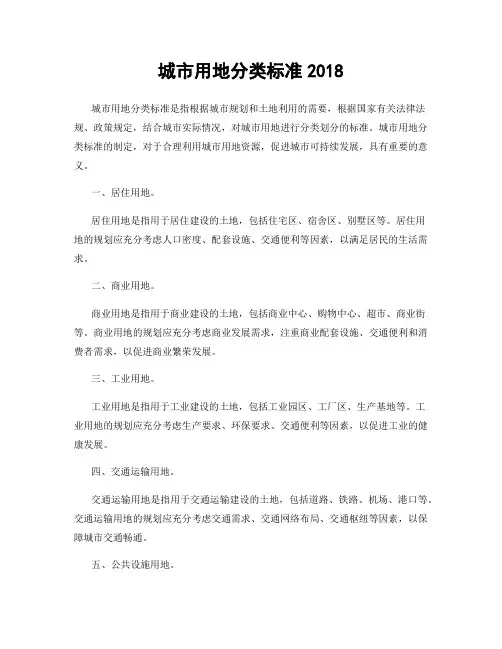 城市用地分类标准 2018

城市用地分类标准是指根据城市规划和土地利用的需要，根据国家有关法律法规、政策规定，结合城市实际情况，对城市用地进行分类划分的标准。城市用地分类标准的制定，对于合理利用城市用地资源，促进城市可持续发展，具有重要的意义。

一、居住用地。

居住用地是指用于居住建设的土地，包括住宅区、宿舍区、别墅区等。居住用地的规划应充分考虑人口密度、配套设施、交通便利等因素，以满足居民的生活需求。

二、商业用地。

商业用地是指用于商业建设的土地，包括商业中心、购物中心、超市、商业街等。商业用地的规划应充分考虑商业发展需求，注重商业配套设施、交通便利和消费者需求，以促进商业繁荣发展。

三、工业用地。

工业用地是指用于工业建设的土地，包括工业园区、工厂区、生产基地等。工业用地的规划应充分考虑生产要求、环保要求、交通便利等因素，以促进工业的健康发展。

四、交通运输用地。

交通运输用地是指用于交通运输建设的土地，包括道路、铁路、机场、港口等。交通运输用地的规划应充分考虑交通需求、交通网络布局、交通枢纽等因素，以保障城市交通畅通。

五、公共设施用地。